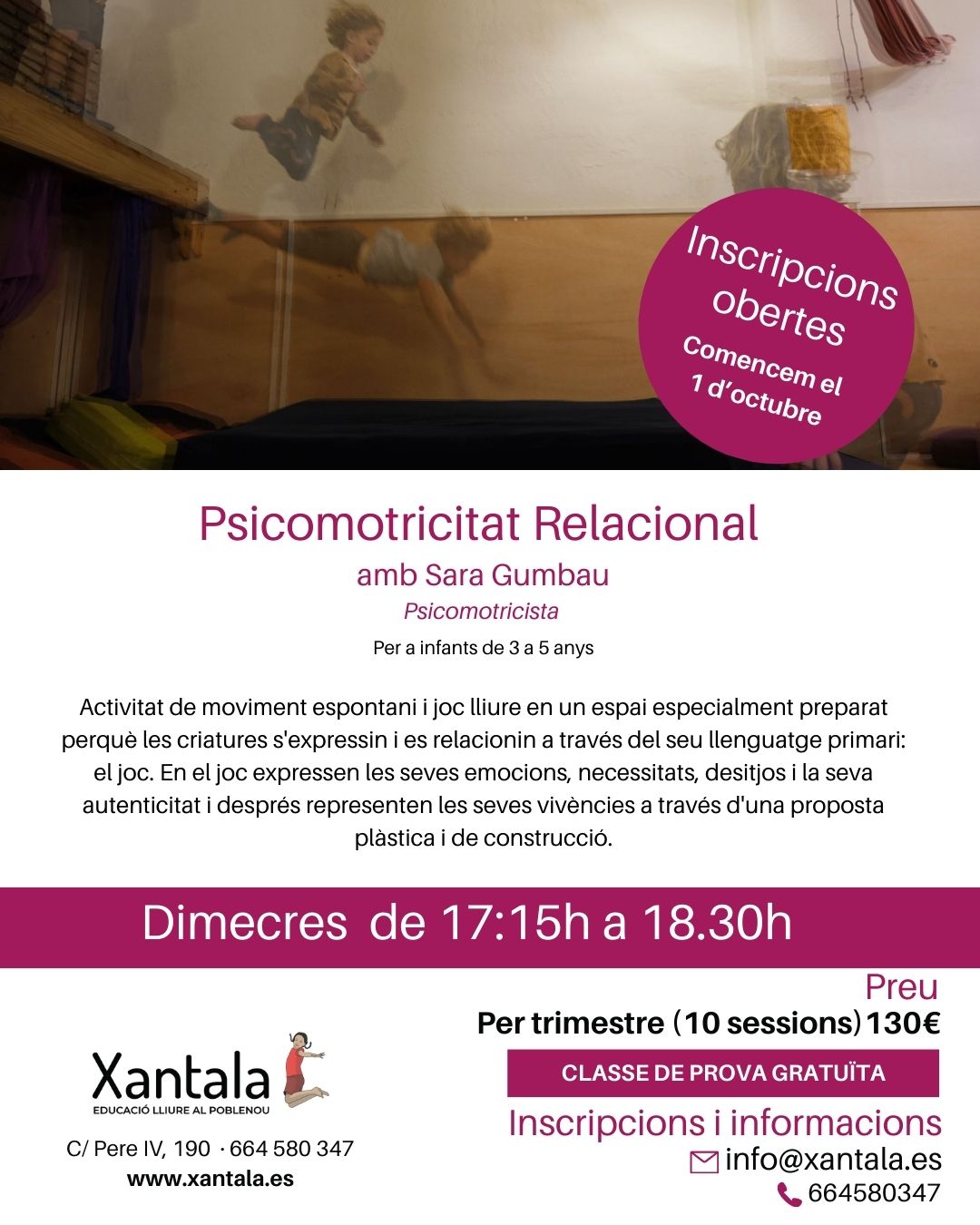 Inscripcions obertes
Comencem el 1 d'octubre

Psicomotricitat Relacional
amb Sara Gumbau
Psicomotricista
Per a infants de 3 a 5 anys

Activitat de moviment espontani i joc lliure en un espai especialment preparat perquè les criatures s'expressin i es relacionin a través del seu llenguatge primari: el joc. En el joc expressen les seves emocions, necessitats, desitjos i la seva autenticitat i després representen les seves vivències a través d'una proposta plàstica i de construcció.

Dimecres de 17:15h a 18.30h

Xantala
EDUCACIÓ LLIURE AL POBLENOU

C/ Pere IV, 190 · 664 580 347
www.xantala.es

Preu
Per trimestre (10 sessions) 130€

CLASSE DE PROVA GRATUÏTA

Inscripcions i informacions
info@xantala.es
664580347